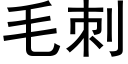 毛刺